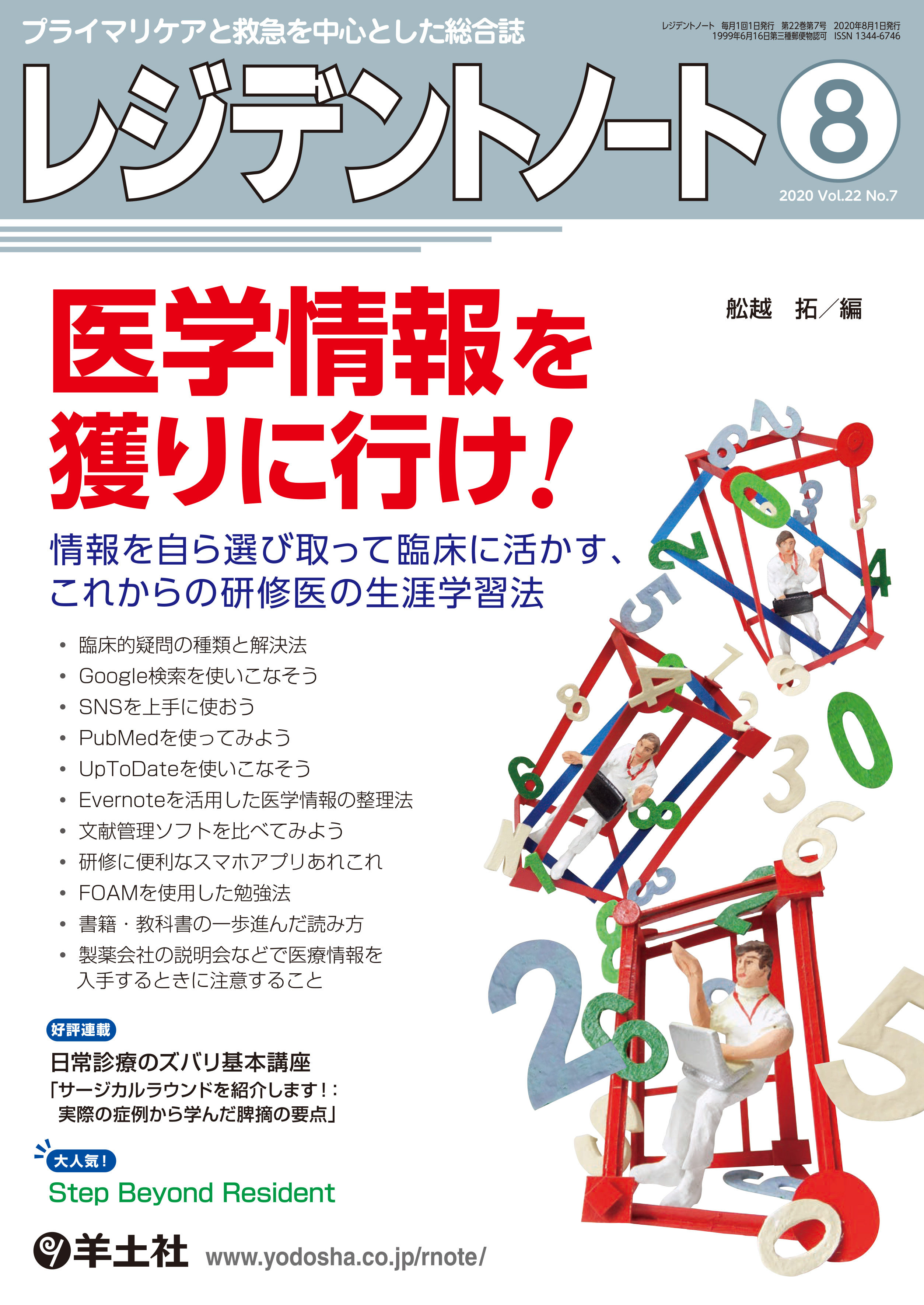 プライマリケアと救急を中心とした総合誌

レジデントノート 毎月1回1日発行 第22巻第7号 2020年8月1日発行
1999年6月16日第三種郵便物認可 ISSN 1344-6746

レジデントノート

8

2020 Vol.22 No.7

医学情報を獲りに行け!

舩越 拓/編

情報を自ら選び取って臨床に活かす、
これからの研修医の生涯学習法

• 臨床的疑問の種類と解決法
• Google検索を使いこなそう
• SNSを上手に使おう
• PubMedを使ってみよう
• UpToDateを使いこなそう
• Evernoteを活用した医学情報の整理法
• 文献管理ソフトを比べてみよう
• 研修に便利なスマホアプリあれこれ
• FOAMを使用した勉強法
• 書籍・教科書の一歩進んだ読み方
• 製薬会社の説明会などで医療情報を入手するときに注意すること

好評連載
日常診療のズバリ基本講座
「サージカルラウンドを紹介します!:
実際の症例から学んだ脾摘の要点」

大人気!
Step Beyond Resident

羊土社 www.yodosha.co.jp/rnote/